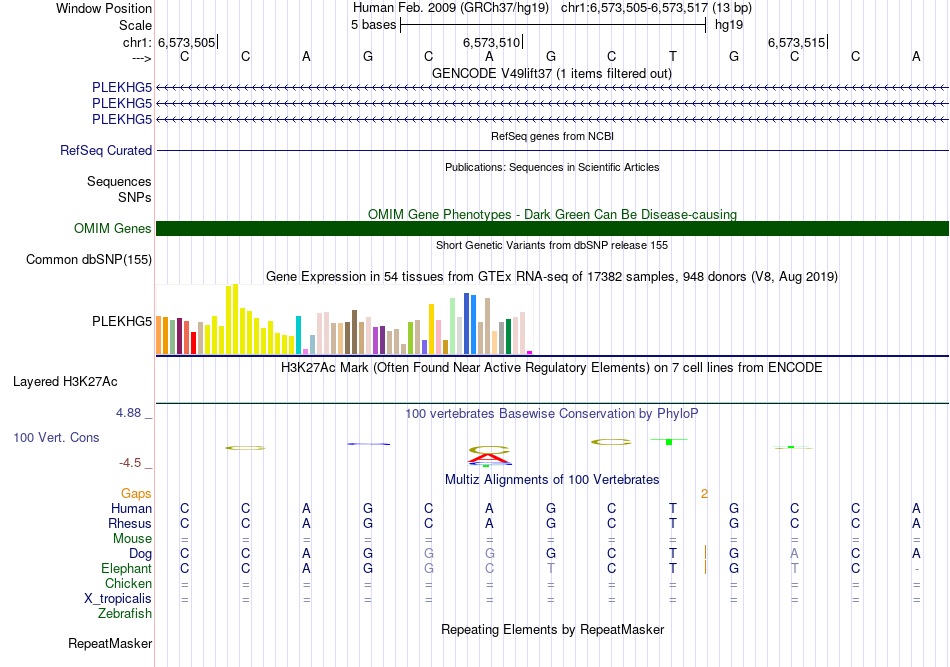 Window Position
Human Feb. 2009 (GRCh37/hg19) chr1:6,573,505-6,573,517 (13 bp)
Scale
5 bases
hg19
chr1:
6,573,505
6,573,510
6,573,515
--->
C C A G C A G C T G C C A
GENCODE V49lift37 (1 items filtered out)
PLEKHG5
PLEKHG5
PLEKHG5
RefSeq genes from NCBI
RefSeq Curated
Publications: Sequences in Scientific Articles
Sequences
SNPs
OMIM Gene Phenotypes - Dark Green Can Be Disease-causing
OMIM Genes
Short Genetic Variants from dbSNP release 155
Common dbSNP(155)
Gene Expression in 54 tissues from GTEx RNA-seq of 17382 samples, 948 donors (V8, Aug 2019)
PLEKHG5
H3K27Ac Mark (Often Found Near Active Regulatory Elements) on 7 cell lines from ENCODE
Layered H3K27Ac
4.88 _
100 vertebrates Basewise Conservation by PhyloP
100 Vert. Cons
-4.5 _
Multiz Alignments of 100 Vertebrates
Gaps
2
Human C C A G C A G C T G C C A
Rhesus C C A G C A G C T G C C A
Mouse = = = = = = = = = = = = =
Dog C C A G G G G C T G A C A
Elephant C C A G G C T C T G T C -
Chicken = = = = = = = = = = = = =
X_tropicalis = = = = = = = = = = = = =
Zebrafish
Repeating Elements by RepeatMasker
RepeatMasker